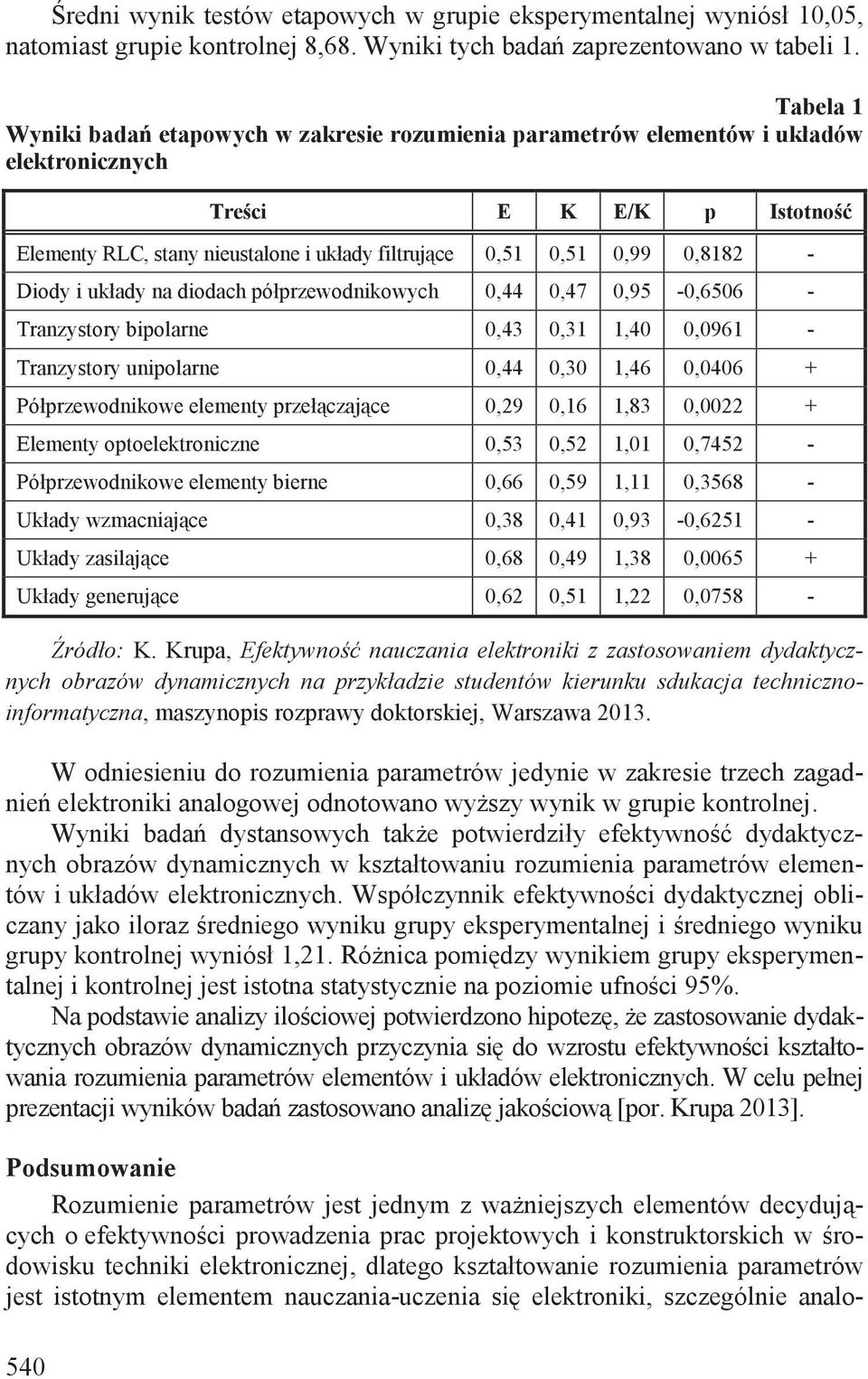 Średni wynik testów etapowych w grupie eksperymentalnej wyniósł 10,05, natomiast grupie kontrolnej 8,68. Wyniki tych badań zaprezentowano w tabeli 1.

Tabela 1
Wyniki badań etapowych w zakresie rozumienia parametrów elementów i układów elektronicznych

| Treści | E | K | E/K | p | Istotność |
|---|---|---|---|---|---|
| Elementy RLC, stany nieustalone i układy filtrujące | 0,51 | 0,51 | 0,99 | 0,8182 | - |
| Diody i układy na diodach półprzewodnikowych | 0,44 | 0,47 | 0,95 | -0,6506 | - |
| Tranzystory bipolarne | 0,43 | 0,31 | 1,40 | 0,0961 | - |
| Tranzystory unipolarne | 0,44 | 0,30 | 1,46 | 0,0406 | + |
| Półprzewodnikowe elementy przełączające | 0,29 | 0,16 | 1,83 | 0,0022 | + |
| Elementy optoelektroniczne | 0,53 | 0,52 | 1,01 | 0,7452 | - |
| Półprzewodnikowe elementy bierne | 0,66 | 0,59 | 1,11 | 0,3568 | - |
| Układy wzmacniające | 0,38 | 0,41 | 0,93 | -0,6251 | - |
| Układy zasilające | 0,68 | 0,49 | 1,38 | 0,0065 | + |
| Układy generujące | 0,62 | 0,51 | 1,22 | 0,0758 | - |

Źródło: K. Krupa, Efektywność nauczania elektroniki z zastosowaniem dydaktycznych obrazów dynamicznych na przykładzie studentów kierunku sdukacja techniczno-informatyczna, maszynopis rozprawy doktorskiej, Warszawa 2013.

W odniesieniu do rozumienia parametrów jedynie w zakresie trzech zagadnień elektroniki analogowej odnotowano wyższy wynik w grupie kontrolnej. Wyniki badań dystansowych także potwierdziły efektywność dydaktycznych obrazów dynamicznych w kształtowaniu rozumienia parametrów elementów i układów elektronicznych. Współczynnik efektywności dydaktycznej obliczany jako iloraz średniego wyniku grupy eksperymentalnej i średniego wyniku grupy kontrolnej wyniósł 1,21. Różnica pomiędzy wynikiem grupy eksperymentalnej i kontrolnej jest istotna statystycznie na poziomie ufności 95%.

Na podstawie analizy ilościowej potwierdzono hipotezę, że zastosowanie dydaktycznych obrazów dynamicznych przyczynia się do wzrostu efektywności kształtowania rozumienia parametrów elementów i układów elektronicznych. W celu pełnej prezentacji wyników badań zastosowano analizę jakościową [por. Krupa 2013].

Podsumowanie

Rozumienie parametrów jest jednym z ważniejszych elementów decydujących o efektywności prowadzenia prac projektowych i konstruktorskich w środowisku techniki elektronicznej, dlatego kształtowanie rozumienia parametrów jest istotnym elementem nauczania-uczenia się elektroniki, szczególnie analo-

540